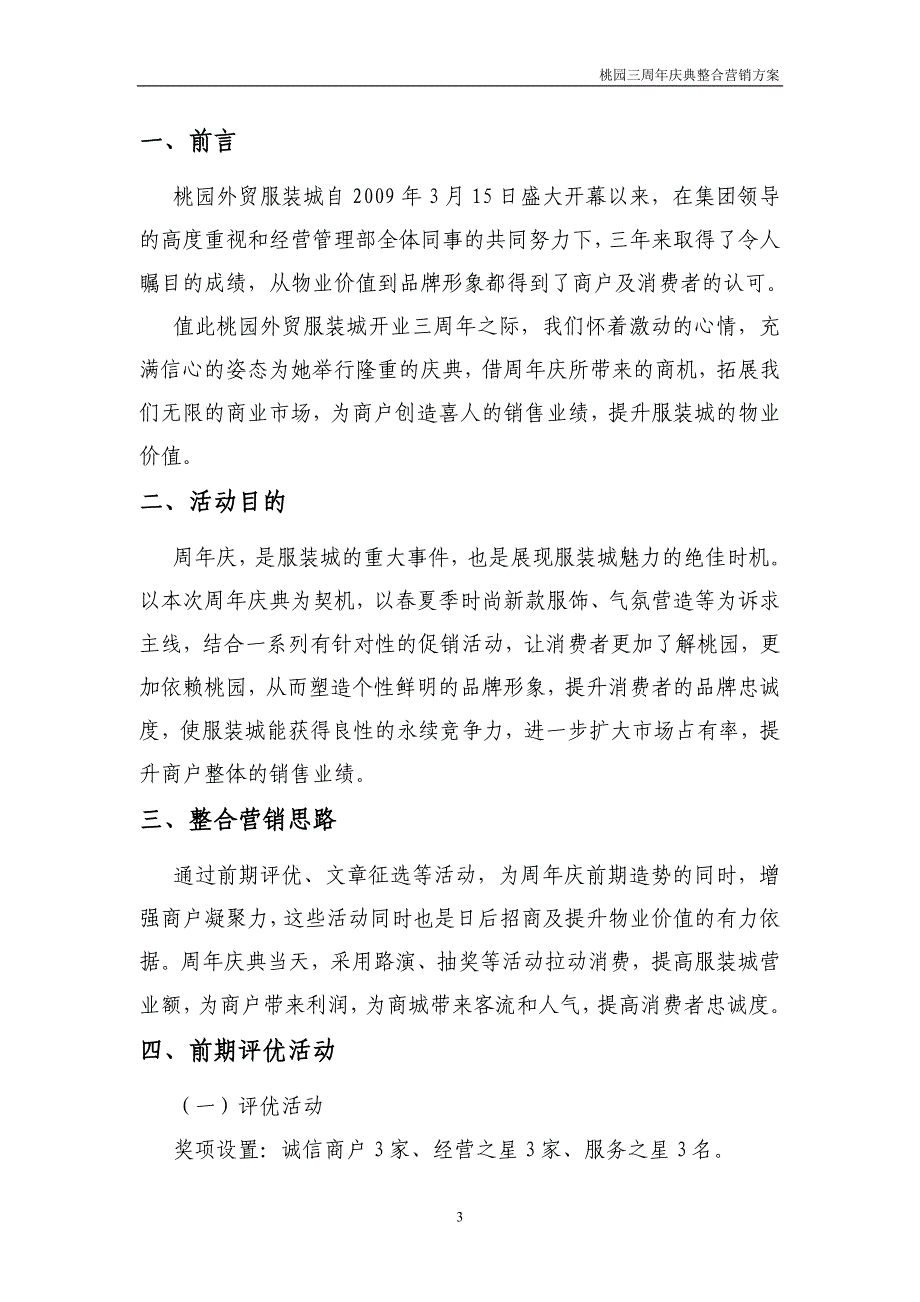 桃园三周年庆典整合营销方案

一、前言

桃园外贸服装城自 2009 年 3 月 15 日盛大开幕以来，在集团领导的高度重视和经营管理部全体同事的共同努力下，三年来取得了令人瞩目的成绩，从物业价值到品牌形象都得到了商户及消费者的认可。

值此桃园外贸服装城开业三周年之际，我们怀着激动的心情，充满信心的姿态为她举行隆重的庆典，借周年庆所带来的商机，拓展我们无限的商业市场，为商户创造喜人的销售业绩，提升服装城的物业价值。

二、活动目的

周年庆，是服装城的重大事件，也是展现服装城魅力的绝佳时机。以本次周年庆典为契机，以春夏季时尚新款服饰、气氛营造等为诉求主线，结合一系列有针对性的促销活动，让消费者更加了解桃园，更加依赖桃园，从而塑造个性鲜明的品牌形象，提升消费者的品牌忠诚度，使服装城能获得良性的永续竞争力，进一步扩大市场占有率，提升商户整体的销售业绩。

三、整合营销思路

通过前期评优、文章征选等活动，为周年庆前期造势的同时，增强商户凝聚力，这些活动同时也是日后招商及提升物业价值的有力依据。周年庆典当天，采用路演、抽奖等活动拉动消费，提高服装城营业额，为商户带来利润，为商城带来客流和人气，提高消费者忠诚度。

四、前期评优活动

（一）评优活动

奖项设置：诚信商户 3 家、经营之星 3 家、服务之星 3 名。

3